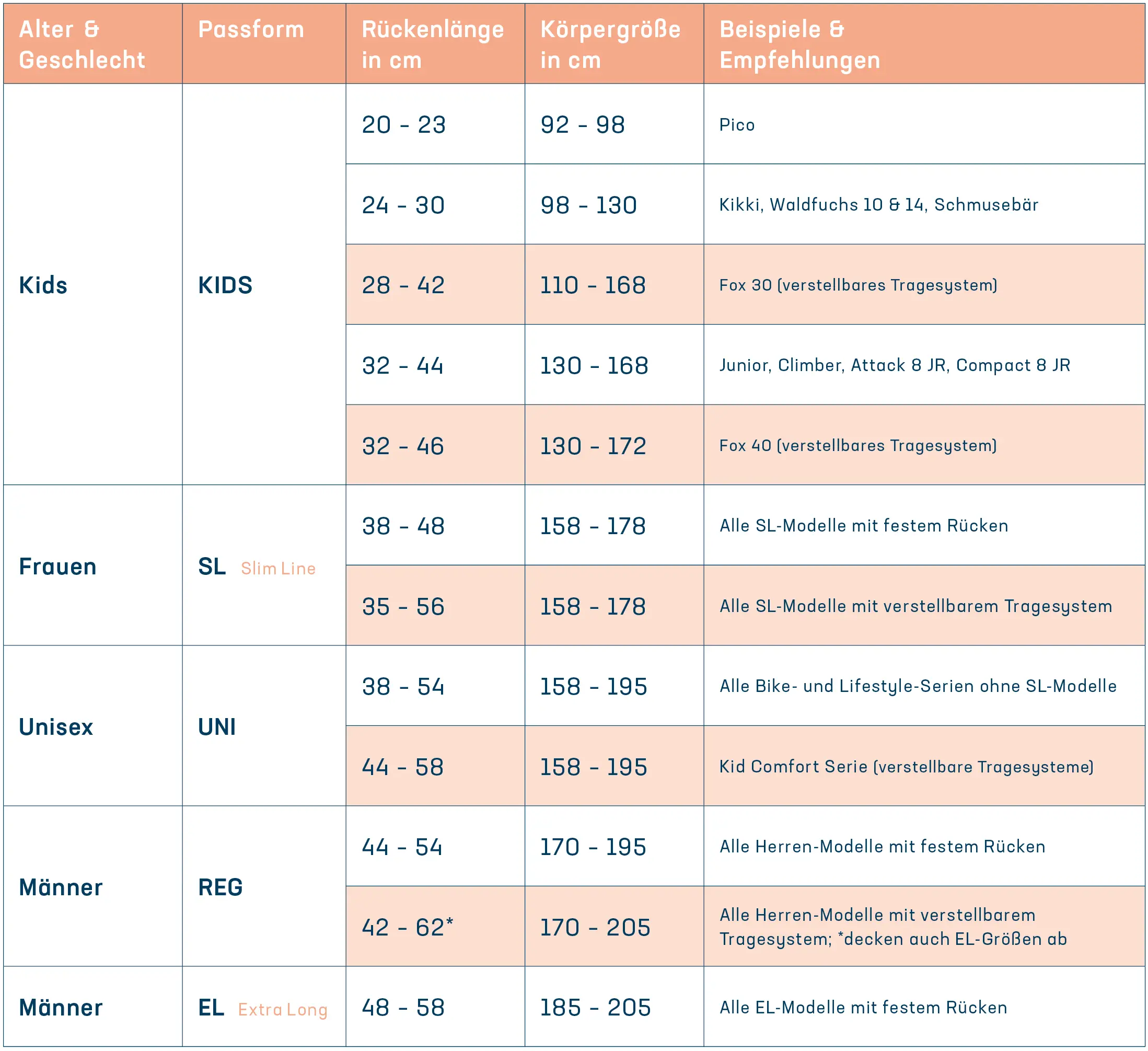 | Alter & Geschlecht | Passform | Rückenlänge in cm | Körpergröße in cm | Beispiele & Empfehlungen |
|---|---|---|---|---|
| Kids | KIDS | 20 - 23 | 92 - 98 | Pico |
| | | 24 - 30 | 98 - 130 | Kikki, Waldfuchs 10 & 14, Schmusebär |
| | | 28 - 42 | 110 - 168 | Fox 30 (verstellbares Tragesystem) |
| | | 32 - 44 | 130 - 168 | Junior, Climber, Attack 8 JR, Compact 8 JR |
| | | 32 - 46 | 130 - 172 | Fox 40 (verstellbares Tragesystem) |
| Frauen | SL Slim Line | 38 - 48 | 158 - 178 | Alle SL-Modelle mit festem Rücken |
| | | 35 - 56 | 158 - 178 | Alle SL-Modelle mit verstellbarem Tragesystem |
| Unisex | UNI | 38 - 54 | 158 - 195 | Alle Bike- und Lifestyle-Serien ohne SL-Modelle |
| | | 44 - 58 | 158 - 195 | Kid Comfort Serie (verstellbare Tragesysteme) |
| Männer | REG | 44 - 54 | 170 - 195 | Alle Herren-Modelle mit festem Rücken |
| | | 42 - 62* | 170 - 205 | Alle Herren-Modelle mit verstellbarem Tragesystem; *decken auch EL-Größen ab |
| Männer | EL Extra Long | 48 - 58 | 185 - 205 | Alle EL-Modelle mit festem Rücken |